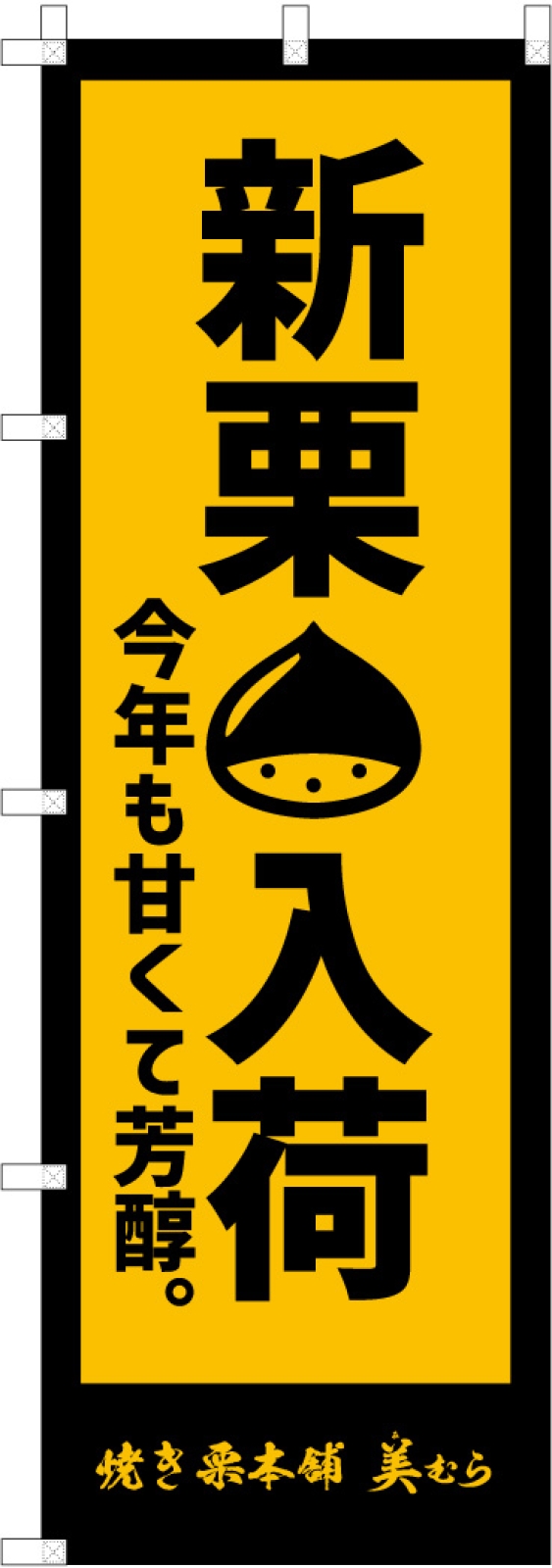 新栗入荷

今年も甘くて芳醇。

焼き栗本舗 美むら